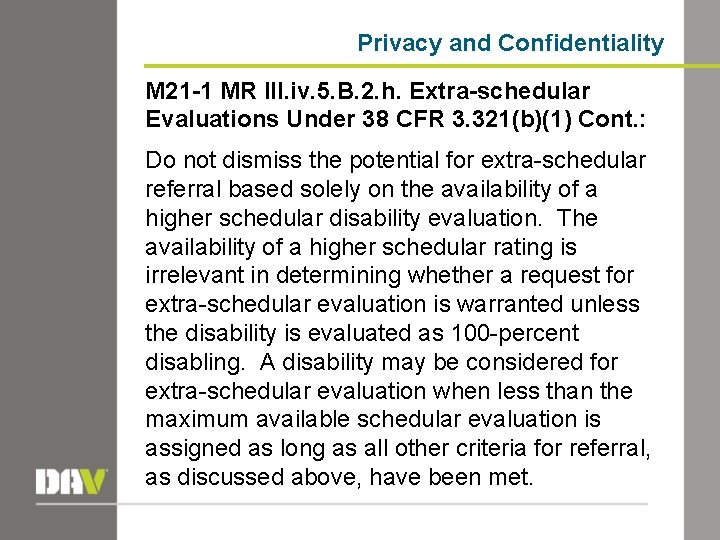 Privacy and Confidentiality

M21-1 MR III.iv.5.B.2.h. Extra-schedular Evaluations Under 38 CFR 3.321(b)(1) Cont.:

Do not dismiss the potential for extra-schedular referral based solely on the availability of a higher schedular disability evaluation. The availability of a higher schedular rating is irrelevant in determining whether a request for extra-schedular evaluation is warranted unless the disability is evaluated as 100-percent disabling. A disability may be considered for extra-schedular evaluation when less than the maximum available schedular evaluation is assigned as long as all other criteria for referral, as discussed above, have been met.

DAV